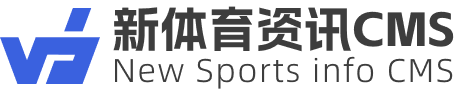 新体育资讯CMS
New Sports info CMS